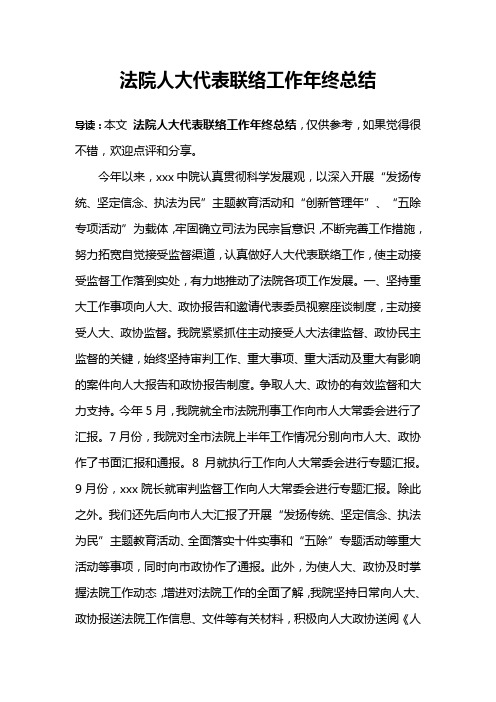 法院人大代表联络工作年终总结

导读：本文 法院人大代表联络工作年终总结，仅供参考，如果觉得很不错，欢迎点评和分享。

今年以来，xxx 中院认真贯彻科学发展观，以深入开展“发扬传统、坚定信念、执法为民”主题教育活动和“创新管理年”、“五除专项活动”为载体，牢固确立司法为民宗旨意识，不断完善工作措施，努力拓宽自觉接受监督渠道，认真做好人大代表联络工作，使主动接受监督工作落到实处，有力地推动了法院各项工作发展。一、坚持重大工作事项向人大、政协报告和邀请代表委员视察座谈制度，主动接受人大、政协监督。我院紧紧抓住主动接受人大法律监督、政协民主监督的关键，始终坚持审判工作、重大事项、重大活动及重大有影响的案件向人大报告和政协报告制度。争取人大、政协的有效监督和大力支持。今年 5 月，我院就全市法院刑事工作向市人大常委会进行了汇报。7 月份，我院对全市法院上半年工作情况分别向市人大、政协作了书面汇报和通报。8 月就执行工作向人大常委会进行专题汇报。9 月份，xxx 院长就审判监督工作向人大常委会进行专题汇报。除此之外。我们还先后向市人大汇报了开展“发扬传统、坚定信念、执法为民”主题教育活动、全面落实十件实事和“五除”专题活动等重大活动等事项，同时向市政协作了通报。此外，为使人大、政协及时掌握法院工作动态，增进对法院工作的全面了解，我院坚持日常向人大、政协报送法院工作信息、文件等有关材料，积极向人大政协送阅《人